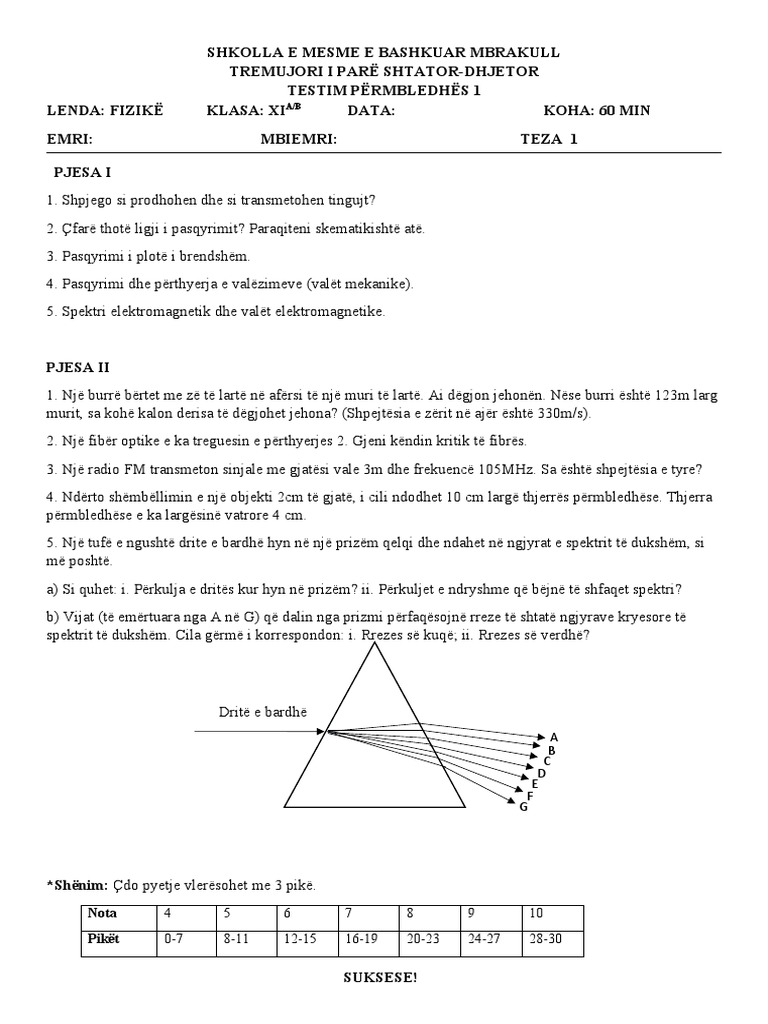 SHKOLLA E MESME E BASHKUAR MBRAKULL
TREMUJORI I PARË SHTATOR-DHJETOR
TESTIM PËRMBLEDHËS 1

LENDA: FIZIKË KLASA: XI$^{A/B}$ DATA: KOHA: 60 MIN

EMRI: MBIEMRI: TEZA 1

PJESA I

1. Shpjego si prodhohen dhe si transmetohen tingujt?

2. Çfarë thotë ligji i pasqyrimit? Paraqiteni skematikishtë atë.

3. Pasqyrimi i plotë i brendshëm.

4. Pasqyrimi dhe përthyerja e valëzimeve (valët mekanike).

5. Spektri elektromagnetik dhe valët elektromagnetike.

PJESA II

1. Një burrë bërtet me zë të lartë në afërsi të një muri të lartë. Ai dëgjon jehonën. Nëse burri është 123m larg murit, sa kohë kalon derisa të dëgjohet jehona? (Shpejtësia e zërit në ajër është 330m/s).

2. Një fibër optike e ka treguesin e përthyerjes 2. Gjeni këndin kritik të fibrës.

3. Një radio FM transmeton sinjale me gjatësi vale 3m dhe frekuencë 105MHz. Sa është shpejtësia e tyre?

4. Ndërto shëmbëllimin e një objekti 2cm të gjatë, i cili ndodhet 10 cm largë thjerrës përmbledhëse. Thjerra përmbledhëse e ka largësinë vatrore 4 cm.

5. Një tufë e ngushtë drite e bardhë hyn në një prizëm qelqi dhe ndahet në ngjyrat e spektrit të dukshëm, si më poshtë.

a) Si quhet: i. Përkulja e dritës kur hyn në prizëm? ii. Përkuljet e ndryshme që bëjnë të shfaqet spektri?

b) Vijat (të emërtuara nga A në G) që dalin nga prizmi përfaqësojnë rreze të shtatë ngjyrave kryesore të spektrit të dukshëm. Cila gërmë i korrespondon: i. Rrezes së kuqe; ii. Rrezes së verdhë?

Dritë e bardhë

A
B
C
D
E
F
G

*Shënim: Çdo pyetje vlerësohet me 3 pikë.

| Nota | 4 | 5 | 6 | 7 | 8 | 9 | 10 |
|---|---|---|---|---|---|---|---|
| Pikët | 0-7 | 8-11 | 12-15 | 16-19 | 20-23 | 24-27 | 28-30 |

SUKSESE!